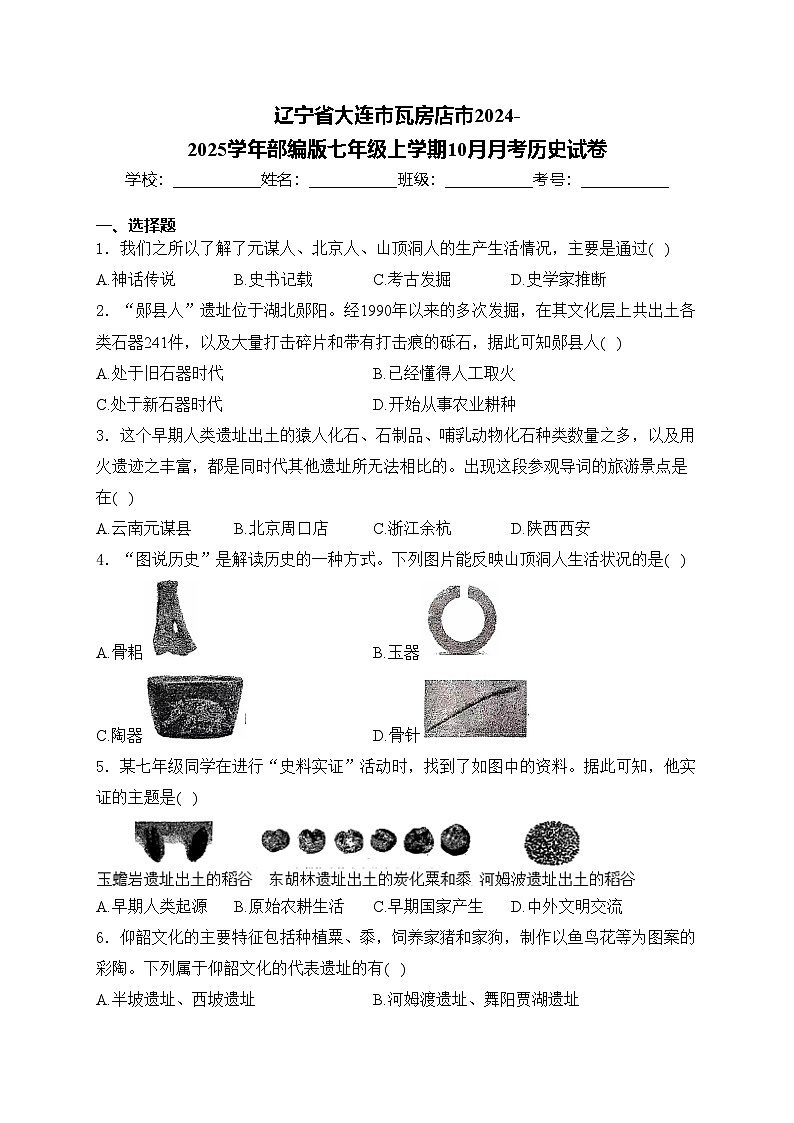 辽宁省大连市瓦房店市2024-2025学年部编版七年级上学期10月月考历史试卷

学校：___________姓名：___________班级：___________考号：___________

一、选择题

1．我们之所以了解了元谋人、北京人、山顶洞人的生产生活情况，主要是通过( )

A.神话传说　B.史书记载　C.考古发掘　D.史学家推断

2．“郧县人”遗址位于湖北郧阳。经1990年以来的多次发掘，在其文化层上共出土各类石器241件，以及大量打击碎片和带有打击痕的砾石，据此可知郧县人( )

A.处于旧石器时代　B.已经懂得人工取火

C.处于新石器时代　D.开始从事农业耕种

3．这个早期人类遗址出土的猿人化石、石制品、哺乳动物化石种类数量之多，以及用火遗迹之丰富，都是同时代其他遗址所无法相比的。出现这段参观导词的旅游景点是在( )

A.云南元谋县　B.北京周口店　C.浙江余杭　D.陕西西安

4．“图说历史”是解读历史的一种方式。下列图片能反映山顶洞人生活状况的是( )

A.骨耜　B.玉器

C.陶器　D.骨针

5．某七年级同学在进行“史料实证”活动时，找到了如图中的资料。据此可知，他实证的主题是( )

玉蟾岩遗址出土的稻谷　东胡林遗址出土的炭化粟和黍　河姆波遗址出土的稻谷

A.早期人类起源　B.原始农耕生活　C.早期国家产生　D.中外文明交流

6．仰韶文化的主要特征包括种植粟、黍，饲养家猪和家狗，制作以鱼鸟花等为图案的彩陶。下列属于仰韶文化的代表遗址的有( )

A.半坡遗址、西坡遗址　B.河姆渡遗址、舞阳贾湖遗址